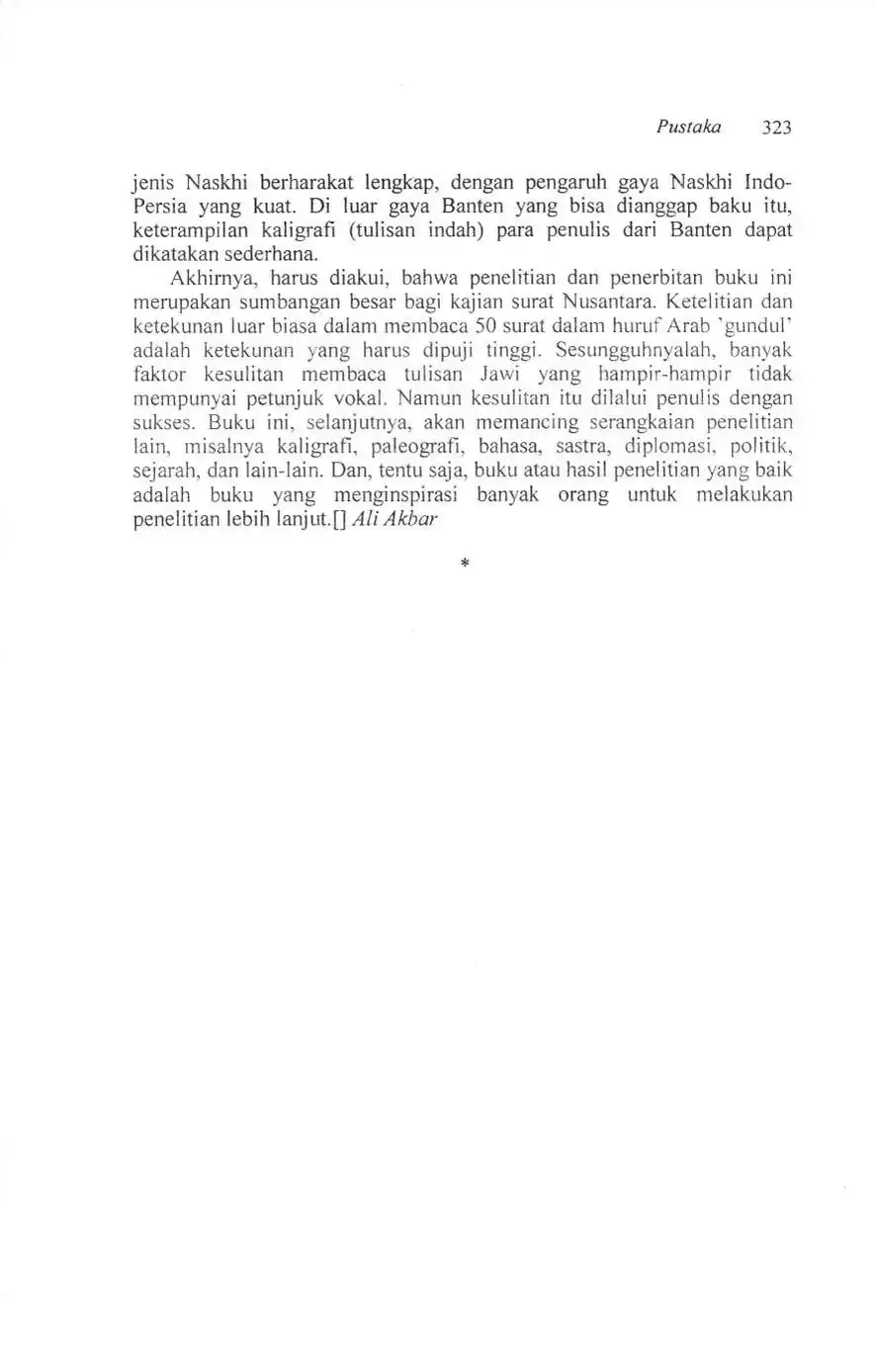 Pustaka 323

jenis Naskhi berharakat lengkap, dengan pengaruh gaya Naskhi Indo-Persia yang kuat. Di luar gaya Banten yang bisa dianggap baku itu, keterampilan kaligrafi (tulisan indah) para penulis dari Banten dapat dikatakan sederhana.

Akhirnya, harus diakui, bahwa penelitian dan penerbitan buku ini merupakan sumbangan besar bagi kajian surat Nusantara. Ketelitian dan ketekunan luar biasa dalam membaca 50 surat dalam huruf Arab 'gundul' adalah ketekunan yang harus dipuji tinggi. Sesungguhnyalah, banyak faktor kesulitan membaca tulisan Jawi yang hampir-hampir tidak mempunyai petunjuk vokal. Namun kesulitan itu dilalui penulis dengan sukses. Buku ini, selanjutnya, akan memancing serangkaian penelitian lain, misalnya kaligrafi, paleografi, bahasa, sastra, diplomasi, politik, sejarah, dan lain-lain. Dan, tentu saja, buku atau hasil penelitian yang baik adalah buku yang menginspirasi banyak orang untuk melakukan penelitian lebih lanjut.[] Ali Akbar

*